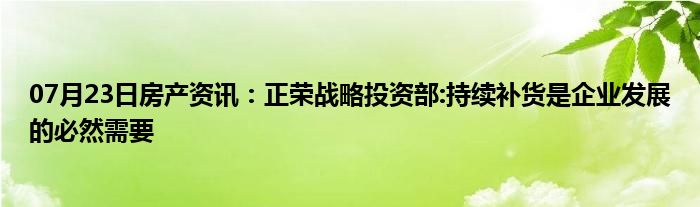 07月23日房产资讯：正荣战略投资部:持续补货是企业发展的必然需要